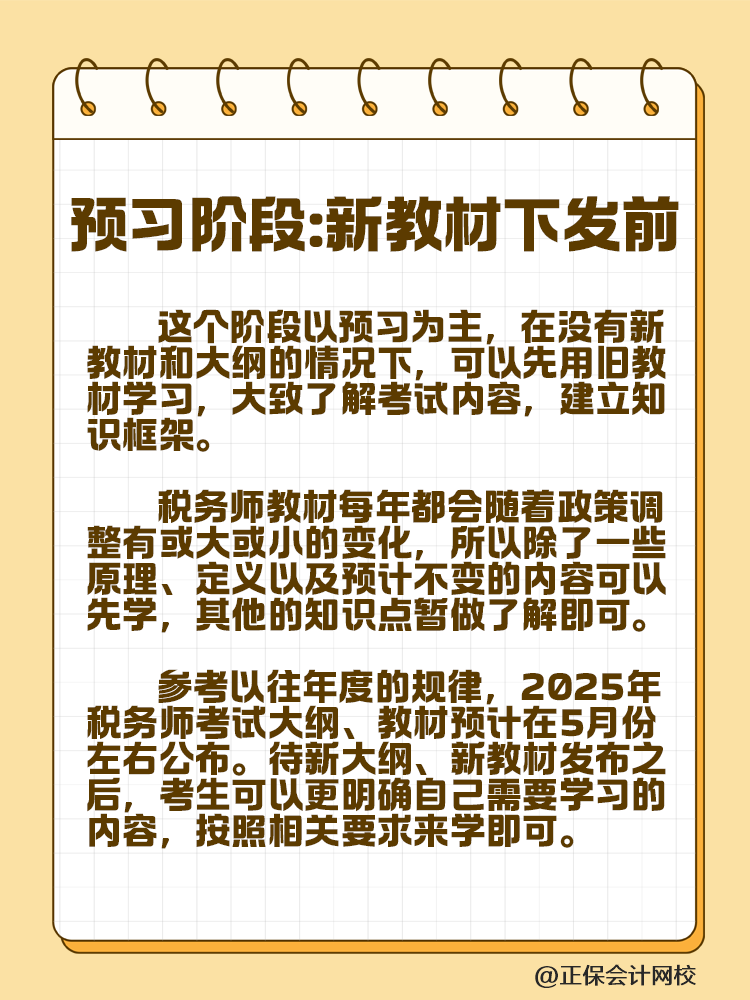 预习阶段:新教材下发前

这个阶段以预习为主，在没有新教材和大纲的情况下，可以先用旧教材学习，大致了解考试内容，建立知识框架。

税务师教材每年都会随着政策调整有或大或小的变化，所以除了一些原理、定义以及预计不变的内容可以先学，其他的知识点暂做了解即可。

参考以往年度的规律，2025年税务师考试大纲、教材预计在5月份左右公布。待新大纲、新教材发布之后，考生可以更明确自己需要学习的内容，按照相关要求来学即可。

@正保会计网校